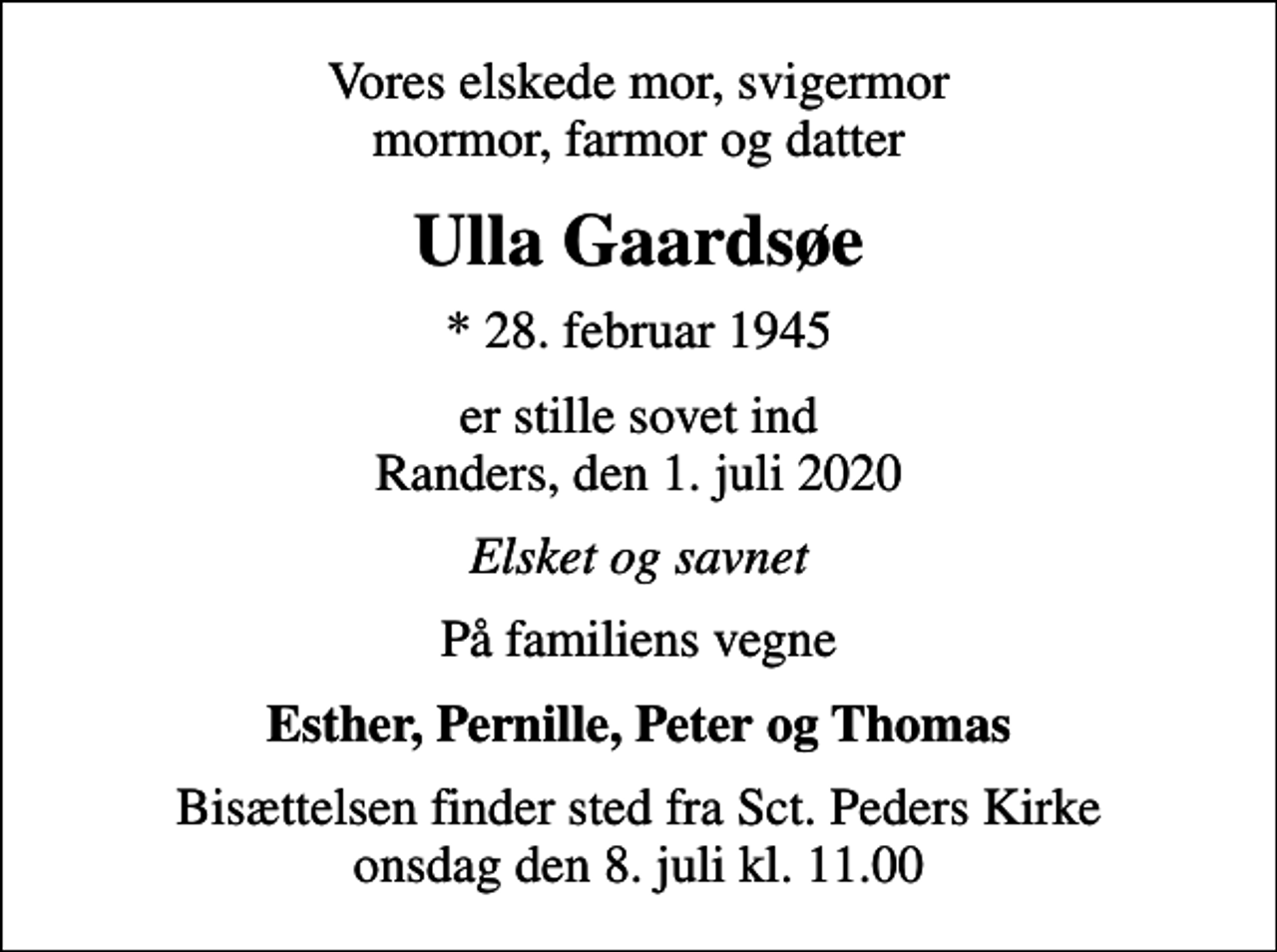 Vores elskede mor, svigermor
mormor, farmor og datter

Ulla Gaardsøe

* 28. februar 1945

er stille sovet ind
Randers, den 1. juli 2020

Elsket og savnet

På familiens vegne

Esther, Pernille, Peter og Thomas

Bisættelsen finder sted fra Sct. Peders Kirke
onsdag den 8. juli kl. 11.00